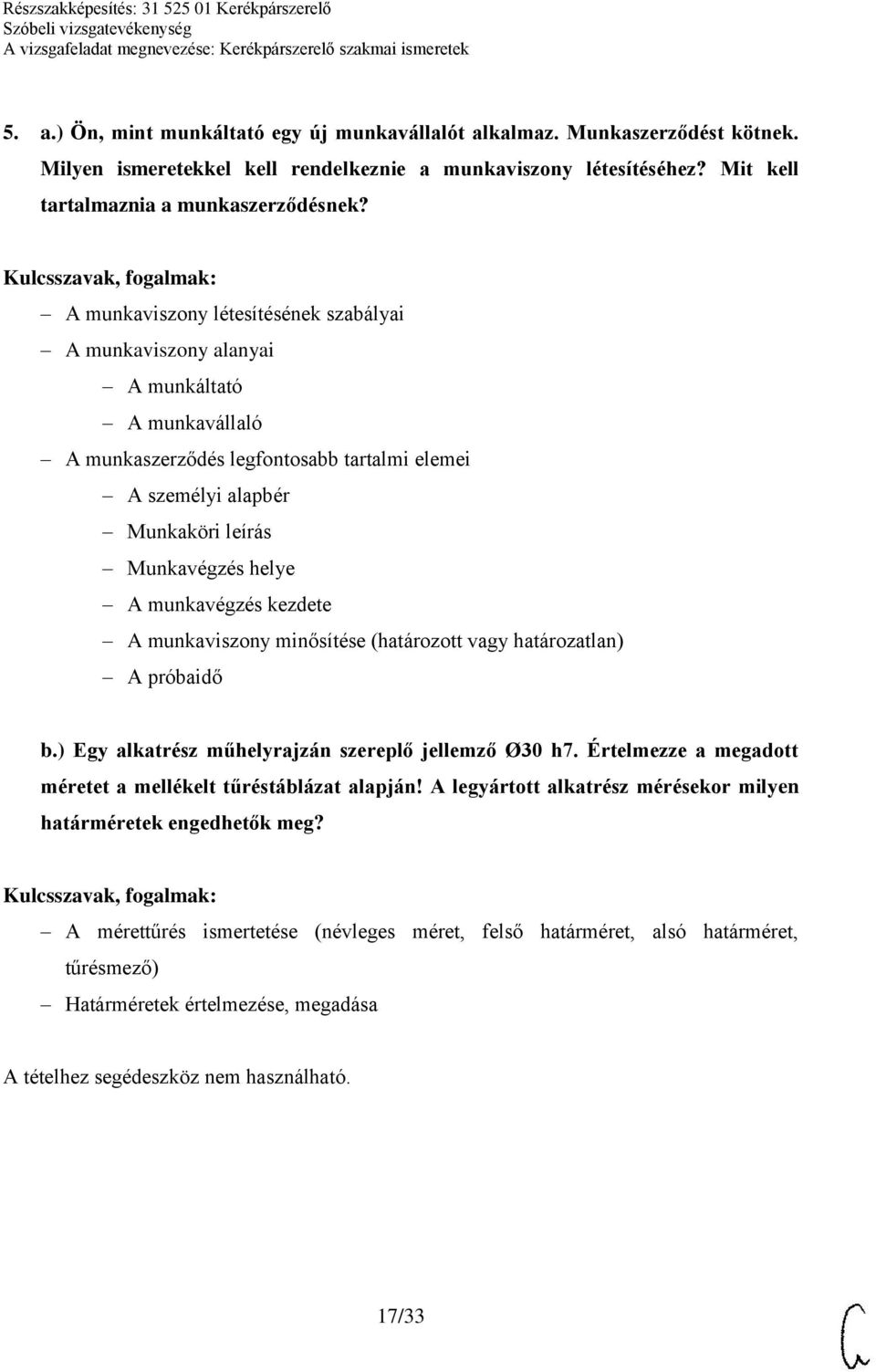 Részszakképesítés: 31 525 01 Kerékpárszerelő
Szóbeli vizsgatevékenység
A vizsgafeladat megnevezése: Kerékpárszerelő szakmai ismeretek

5. a.) Ön, mint munkáltató egy új munkavállalót alkalmaz. Munkaszerződést kötnek. Milyen ismeretekkel kell rendelkeznie a munkaviszony létesítéséhez? Mit kell tartalmaznia a munkaszerződésnek?

Kulcsszavak, fogalmak:
– A munkaviszony létesítésének szabályai
– A munkaviszony alanyai
– A munkáltató
– A munkavállaló
– A munkaszerződés legfontosabb tartalmi elemei
– A személyi alapbér
– Munkaköri leírás
– Munkavégzés helye
– A munkavégzés kezdete
– A munkaviszony minősítése (határozott vagy határozatlan)
– A próbaidő

b.) Egy alkatrész műhelyrajzán szereplő jellemző Ø30 h7. Értelmezze a megadott méretet a mellékelt tűréstáblázat alapján! A legyártott alkatrész mérésekor milyen határméretek engedhetők meg?

Kulcsszavak, fogalmak:
– A mérettűrés ismertetése (névleges méret, felső határméret, alsó határméret, tűrésmező)
– Határméretek értelmezése, megadása

A tételhez segédeszköz nem használható.

17/33